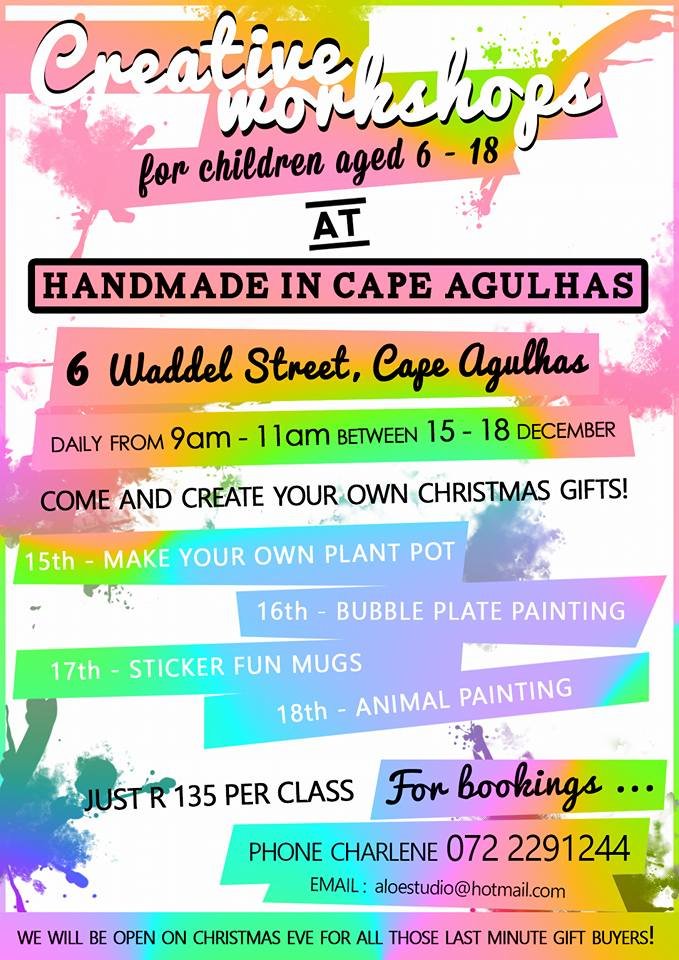 Creative workshops

for children aged 6 - 18

AT

HANDMADE IN CAPE AGULHAS

6 Waddel Street, Cape Agulhas

DAILY FROM 9am - 11am BETWEEN 15 - 18 DECEMBER

COME AND CREATE YOUR OWN CHRISTMAS GIFTS!

15th - MAKE YOUR OWN PLANT POT

16th - BUBBLE PLATE PAINTING

17th - STICKER FUN MUGS

18th - ANIMAL PAINTING

JUST R 135 PER CLASS

For bookings ...

PHONE CHARLENE 072 2291244

EMAIL : aloestudio@hotmail.com

WE WILL BE OPEN ON CHRISTMAS EVE FOR ALL THOSE LAST MINUTE GIFT BUYERS!